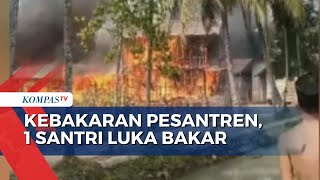 KOMPASTV

KEBAKARAN PESANTREN,
1 SANTRI LUKA BAKAR